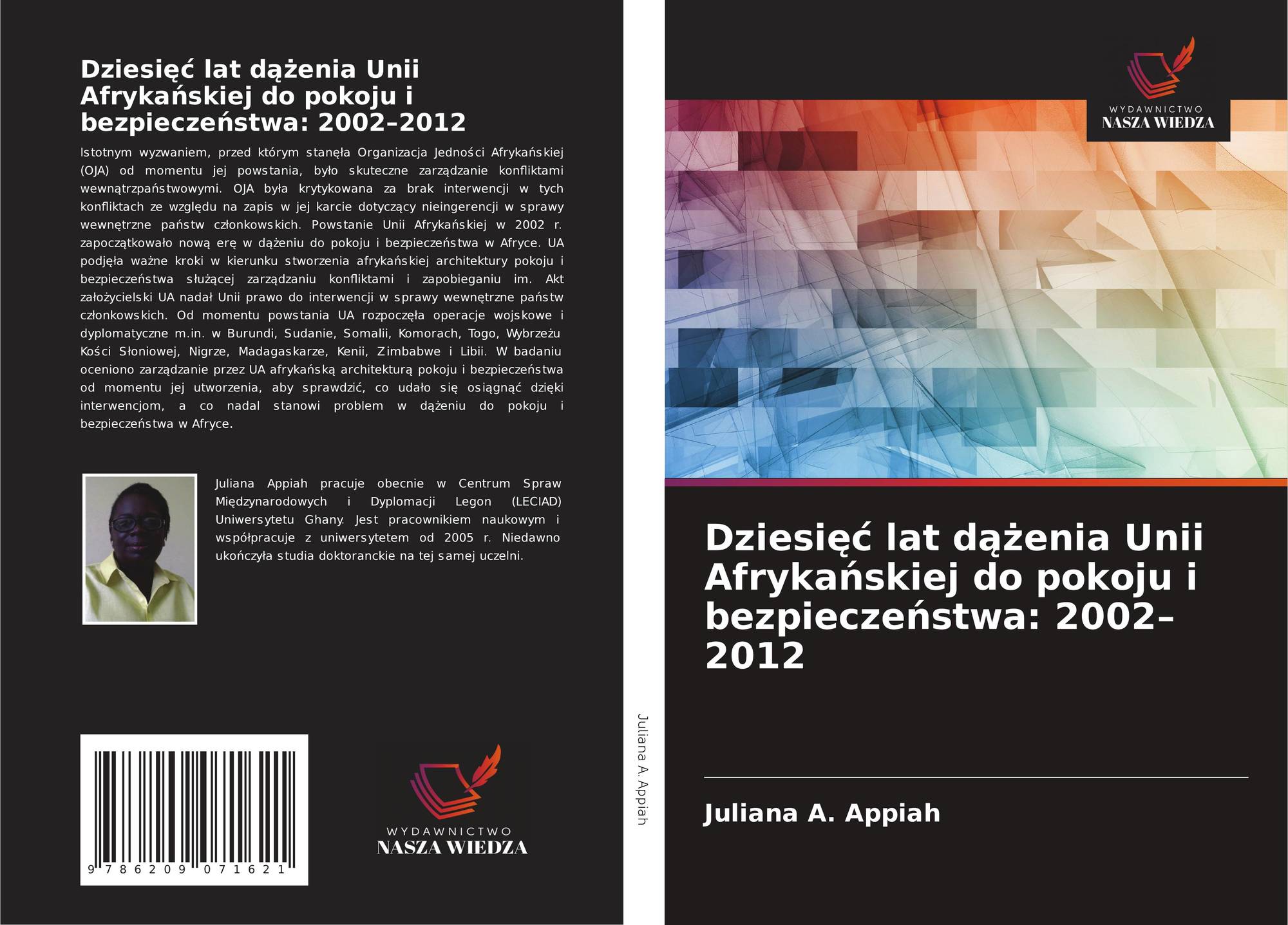 Dziesięć lat dążenia Unii Afrykańskiej do pokoju i bezpieczeństwa: 2002–2012

Istotnym wyzwaniem, przed którym stanęła Organizacja Jedności Afrykańskiej (OJA) od momentu jej powstania, było skuteczne zarządzanie konfliktami wewnątrzpaństwowymi. OJA była krytykowana za brak interwencji w tych konfliktach ze względu na zapis w jej karcie dotyczący nieingerencji w sprawy wewnętrzne państw członkowskich. Powstanie Unii Afrykańskiej w 2002 r. zapoczątkowało nową erę w dążeniu do pokoju i bezpieczeństwa w Afryce. UA podjęła ważne kroki w kierunku stworzenia afrykańskiej architektury pokoju i bezpieczeństwa służącej zarządzaniu konfliktami i zapobieganiu im. Akt założycielski UA nadał Unii prawo do interwencji w sprawy wewnętrzne państw członkowskich. Od momentu powstania UA rozpoczęła operacje wojskowe i dyplomatyczne m.in. w Burundi, Sudanie, Somalii, Komorach, Togo, Wybrzeżu Kości Słoniowej, Nigrze, Madagaskarze, Kenii, Zimbabwe i Libii. W badaniu oceniono zarządzanie przez UA afrykańską architekturą pokoju i bezpieczeństwa od momentu jej utworzenia, aby sprawdzić, co udało się osiągnąć dzięki interwencjom, a co nadal stanowi problem w dążeniu do pokoju i bezpieczeństwa w Afryce.

Juliana Appiah pracuje obecnie w Centrum Spraw Międzynarodowych i Dyplomacji Legon (LECIAD) Uniwersytetu Ghany. Jest pracownikiem naukowym i współpracuje z uniwersytetem od 2005 r. Niedawno ukończyła studia doktoranckie na tej samej uczelni.

9 786209 071621

WYDAWNICTWO
NASZA WIEDZA

Juliana A. Appiah

WYDAWNICTWO
NASZA WIEDZA

Dziesięć lat dążenia Unii Afrykańskiej do pokoju i bezpieczeństwa: 2002–2012

Juliana A. Appiah